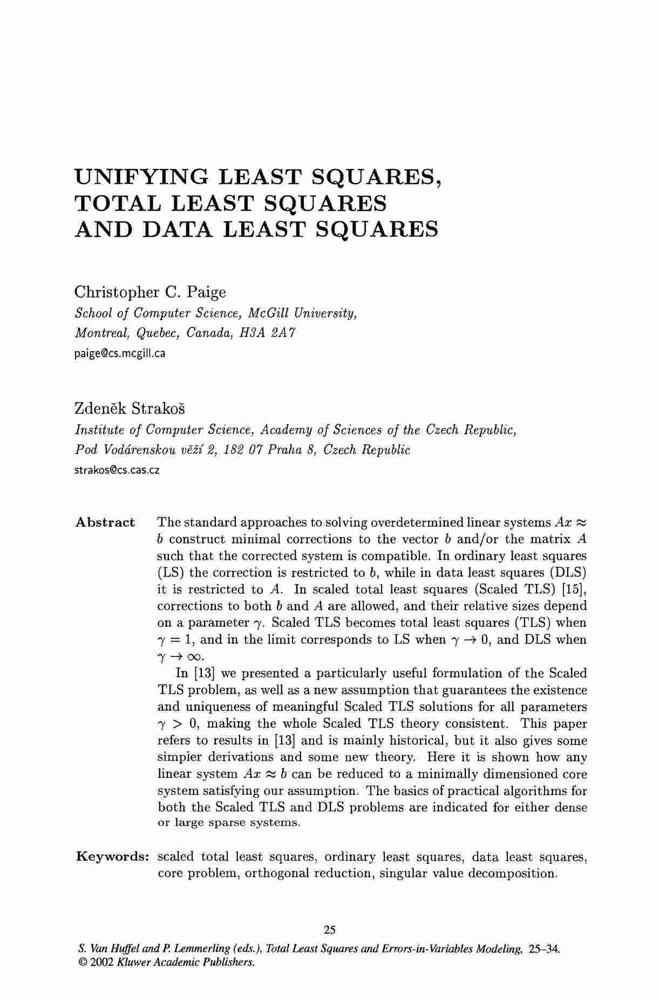 UNIFYING LEAST SQUARES, TOTAL LEAST SQUARES AND DATA LEAST SQUARES

Christopher C. Paige
School of Computer Science, McGill University, Montreal, Quebec, Canada, H3A 2A7
paige@cs.mcgill.ca

Zdeněk Strakoš
Institute of Computer Science, Academy of Sciences of the Czech Republic, Pod Vodárenskou věží 2, 182 07 Praha 8, Czech Republic
strakos@cs.cas.cz

Abstract The standard approaches to solving overdetermined linear systems $Ax \approx b$ construct minimal corrections to the vector $b$ and/or the matrix $A$ such that the corrected system is compatible. In ordinary least squares (LS) the correction is restricted to $b$, while in data least squares (DLS) it is restricted to $A$. In scaled total least squares (Scaled TLS) [15], corrections to both $b$ and $A$ are allowed, and their relative sizes depend on a parameter $\gamma$. Scaled TLS becomes total least squares (TLS) when $\gamma = 1$, and in the limit corresponds to LS when $\gamma \to 0$, and DLS when $\gamma \to \infty$.

In [13] we presented a particularly useful formulation of the Scaled TLS problem, as well as a new assumption that guarantees the existence and uniqueness of meaningful Scaled TLS solutions for all parameters $\gamma > 0$, making the whole Scaled TLS theory consistent. This paper refers to results in [13] and is mainly historical, but it also gives some simpler derivations and some new theory. Here it is shown how any linear system $Ax \approx b$ can be reduced to a minimally dimensioned core system satisfying our assumption. The basics of practical algorithms for both the Scaled TLS and DLS problems are indicated for either dense or large sparse systems.

Keywords: scaled total least squares, ordinary least squares, data least squares, core problem, orthogonal reduction, singular value decomposition.

25
S. Van Huffel and P. Lemmerling (eds.), Total Least Squares and Errors-in-Variables Modeling, 25–34.
© 2002 Kluwer Academic Publishers.